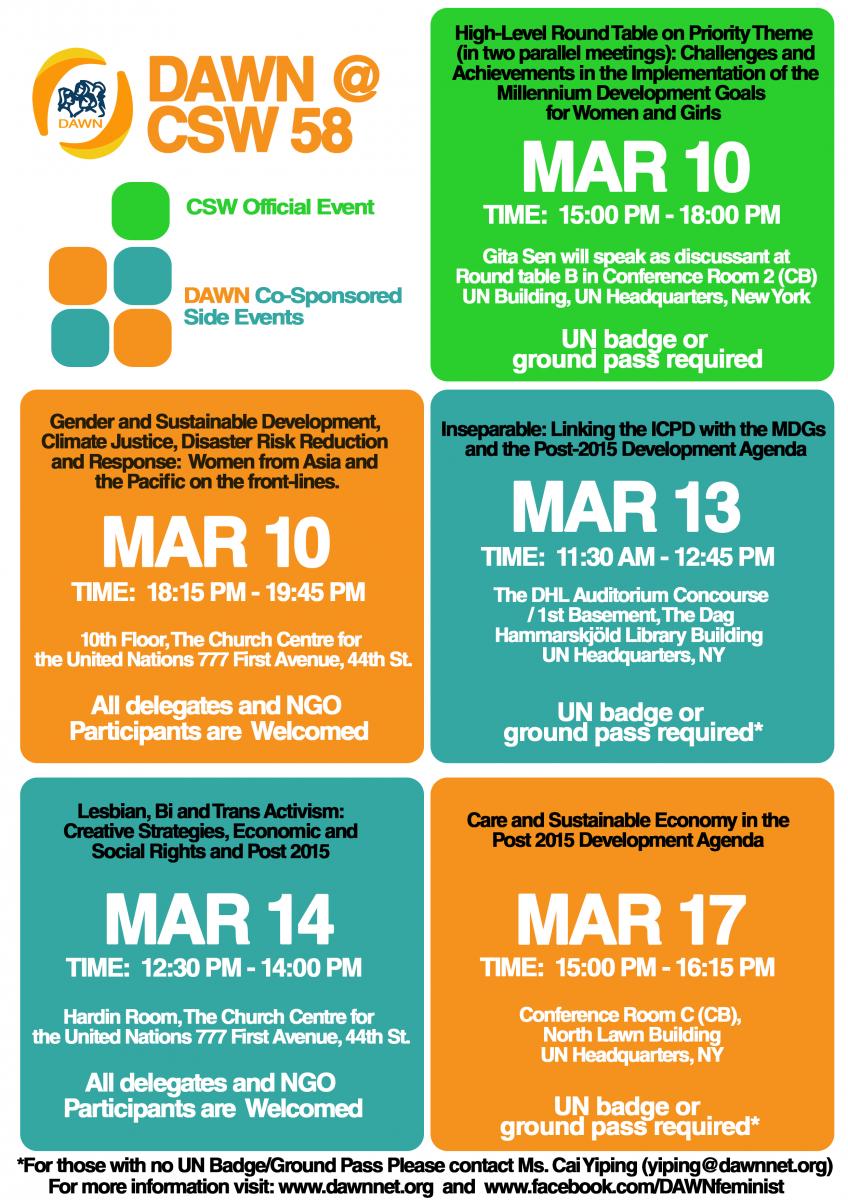 DAWN

DAWN @ CSW 58

CSW Official Event

DAWN Co-Sponsored Side Events

High-Level Round Table on Priority Theme (in two parallel meetings): Challenges and Achievements in the Implementation of the Millennium Development Goals for Women and Girls

MAR 10

TIME: 15:00 PM - 18:00 PM

Gita Sen will speak as discussant at Round table B in Conference Room 2 (CB) UN Building, UN Headquarters, New York

UN badge or ground pass required

Gender and Sustainable Development, Climate Justice, Disaster Risk Reduction and Response: Women from Asia and the Pacific on the front-lines.

MAR 10

TIME: 18:15 PM - 19:45 PM

10th Floor, The Church Centre for the United Nations 777 First Avenue, 44th St.

All delegates and NGO Participants are Welcomed

Inseparable: Linking the ICPD with the MDGs and the Post-2015 Development Agenda

MAR 13

TIME: 11:30 AM - 12:45 PM

The DHL Auditorium Concourse / 1st Basement, The Dag Hammarskjöld Library Building UN Headquarters, NY

UN badge or ground pass required*

Lesbian, Bi and Trans Activism: Creative Strategies, Economic and Social Rights and Post 2015

MAR 14

TIME: 12:30 PM - 14:00 PM

Hardin Room, The Church Centre for the United Nations 777 First Avenue, 44th St.

All delegates and NGO Participants are Welcomed

Care and Sustainable Economy in the Post 2015 Development Agenda

MAR 17

TIME: 15:00 PM - 16:15 PM

Conference Room C (CB), North Lawn Building UN Headquarters, NY

UN badge or ground pass required*

*For those with no UN Badge/Ground Pass Please contact Ms. Cai Yiping (yiping@dawnnet.org)
For more information visit: www.dawnnet.org and www.facebook.com/DAWNfeminist